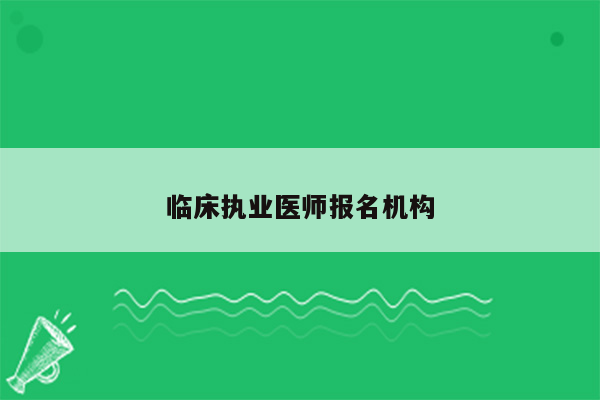 临床执业医师报名机构